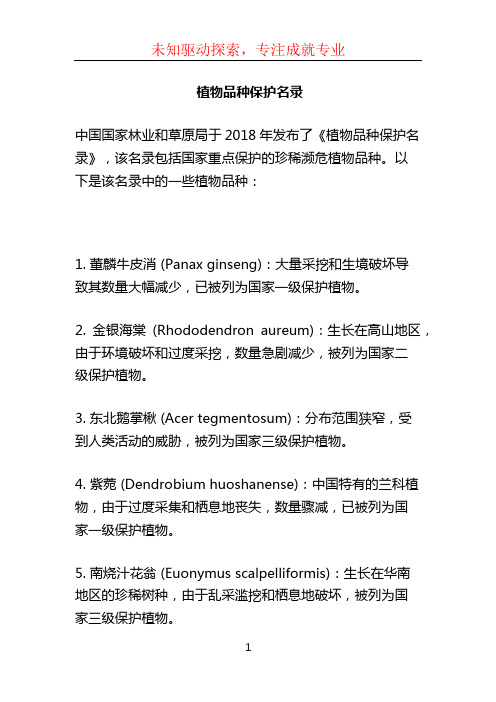 未知驱动探索，专注成就专业

植物品种保护名录

中国国家林业和草原局于 2018 年发布了《植物品种保护名录》，该名录包括国家重点保护的珍稀濒危植物品种。以下是该名录中的一些植物品种：

1. 董麟牛皮消 (Panax ginseng)：大量采挖和生境破坏导致其数量大幅减少，已被列为国家一级保护植物。

2. 金银海棠 (Rhododendron aureum)：生长在高山地区，由于环境破坏和过度采挖，数量急剧减少，被列为国家二级保护植物。

3. 东北鹅掌楸 (Acer tegmentosum)：分布范围狭窄，受到人类活动的威胁，被列为国家三级保护植物。

4. 紫菀 (Dendrobium huoshanense)：中国特有的兰科植物，由于过度采集和栖息地丧失，数量骤减，已被列为国家一级保护植物。

5. 南烧汁花翁 (Euonymus scalpelliformis)：生长在华南地区的珍稀树种，由于乱采滥挖和栖息地破坏，被列为国家三级保护植物。

1